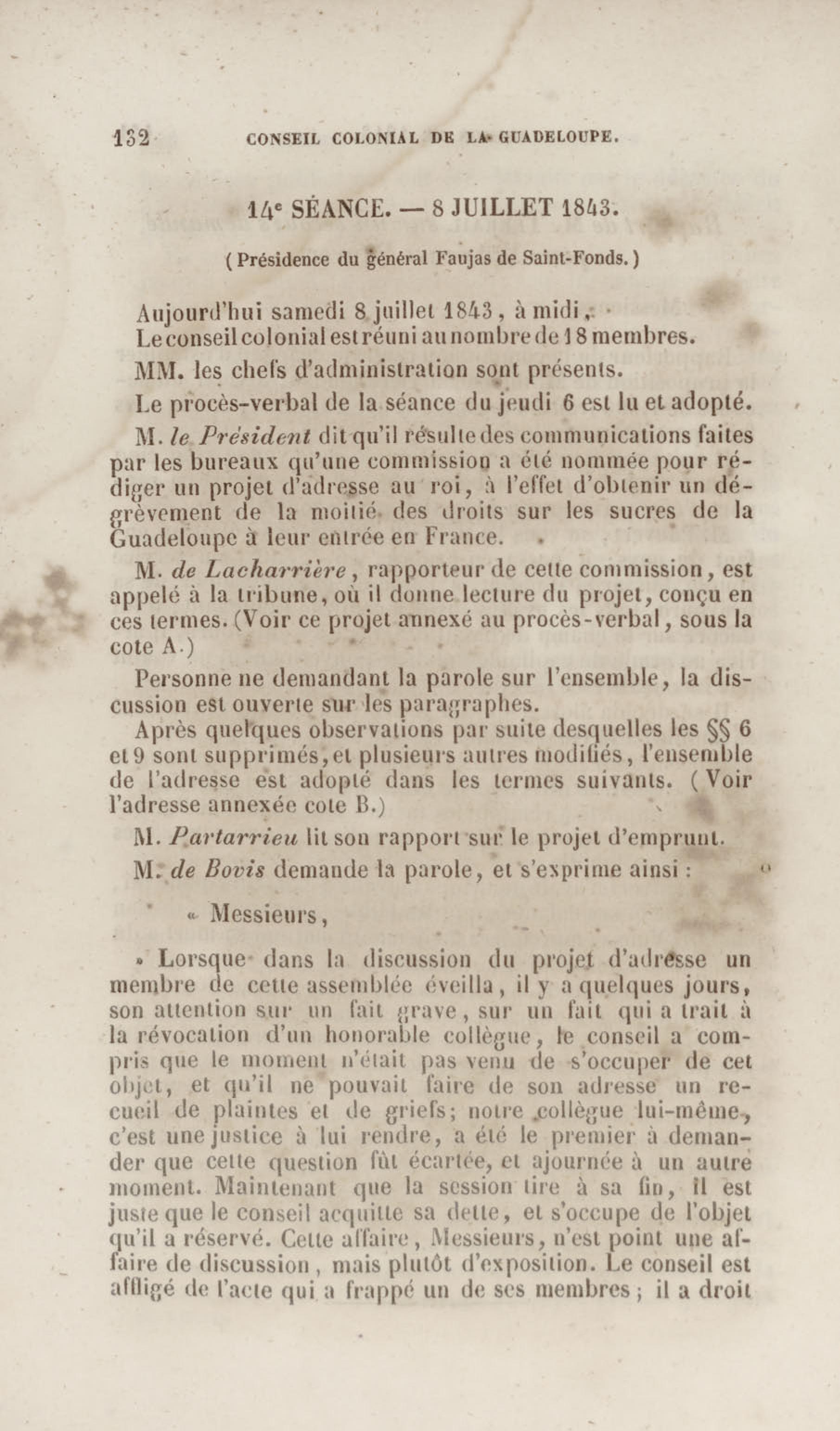 132 CONSEIL COLONIAL DE LA GUADELOUPE.

14e SÉANCE. — 8 JUILLET 1843.

(Présidence du général Faujas de Saint-Fonds.)

Aujourd'hui samedi 8 juillet 1843, à midi,

Le conseil colonial est réuni au nombre de 18 membres.

MM. les chefs d'administration sont présents.

Le procès-verbal de la séance du jeudi 6 est lu et adopté.

M. le Président dit qu'il résulte des communications faites par les bureaux qu'une commission a été nommée pour rédiger un projet d'adresse au roi, à l'effet d'obtenir un dégrèvement de la moitié des droits sur les sucres de la Guadeloupe à leur entrée en France.

M. de Lacharrière, rapporteur de cette commission, est appelé à la tribune, où il donne lecture du projet, conçu en ces termes. (Voir ce projet annexé au procès-verbal, sous la cote A.)

Personne ne demandant la parole sur l'ensemble, la discussion est ouverte sur les paragraphes.

Après quelques observations par suite desquelles les §§ 6 et 9 sont supprimés, et plusieurs autres modifiés, l'ensemble de l'adresse est adopté dans les termes suivants. (Voir l'adresse annexée cote B.)

M. Partarrieu lit son rapport sur le projet d'emprunt.

M. de Bovis demande la parole, et s'exprime ainsi :

« Messieurs,

» Lorsque dans la discussion du projet d'adresse un membre de cette assemblée éveilla, il y a quelques jours, son attention sur un fait grave, sur un fait qui a trait à la révocation d'un honorable collègue, le conseil a compris que le moment n'était pas venu de s'occuper de cet objet, et qu'il ne pouvait faire de son adresse un recueil de plaintes et de griefs; notre collègue lui-même, c'est une justice à lui rendre, a été le premier à demander que cette question fût écartée, et ajournée à un autre moment. Maintenant que la session tire à sa fin, il est juste que le conseil acquitte sa dette, et s'occupe de l'objet qu'il a réservé. Cette affaire, Messieurs, n'est point une affaire de discussion, mais plutôt d'exposition. Le conseil est affligé de l'acte qui a frappé un de ses membres; il a droit